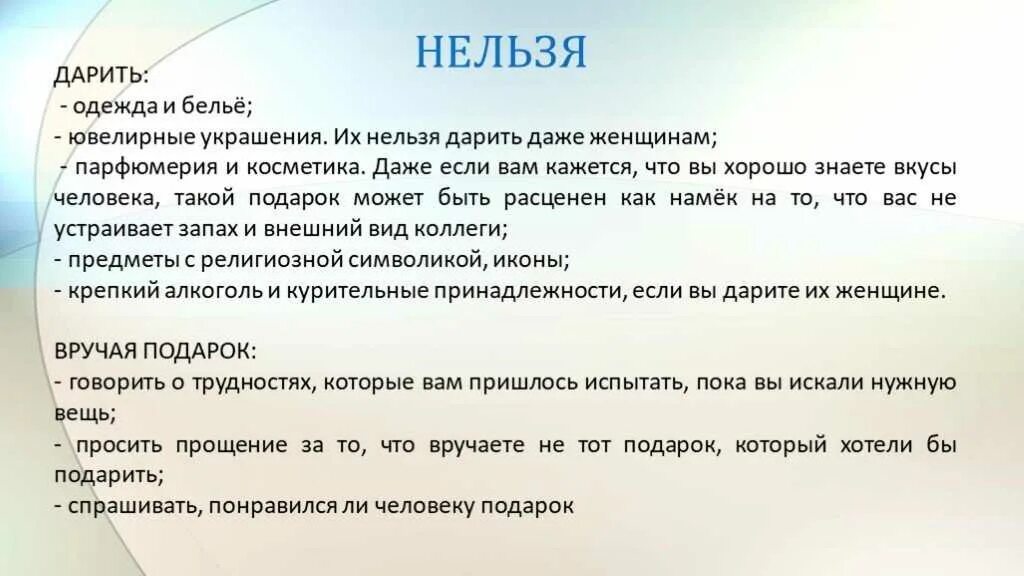 НЕЛЬЗЯ

ДАРИТЬ:
- одежда и бельё;
- ювелирные украшения. Их нельзя дарить даже женщинам;
- парфюмерия и косметика. Даже если вам кажется, что вы хорошо знаете вкусы человека, такой подарок может быть расценен как намёк на то, что вас не устраивает запах и внешний вид коллеги;
- предметы с религиозной символикой, иконы;
- крепкий алкоголь и курительные принадлежности, если вы дарите их женщине.

ВРУЧАЯ ПОДАРОК:
- говорить о трудностях, которые вам пришлось испытать, пока вы искали нужную вещь;
- просить прощение за то, что вручаете не тот подарок, который хотели бы подарить;
- спрашивать, понравился ли человеку подарок